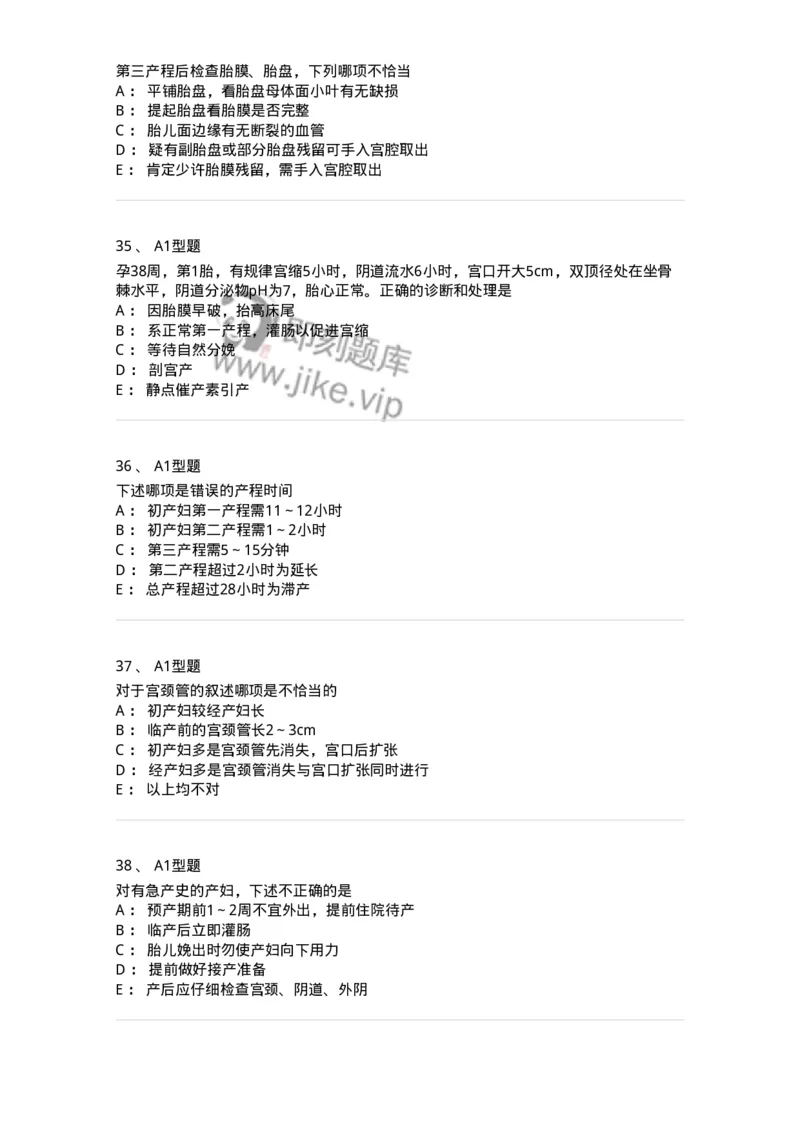 第三产程后检查胎膜、胎盘，下列哪项不恰当
A： 平铺胎盘，看胎盘母体面小叶有无缺损
B： 提起胎盘看胎膜是否完整
C： 胎儿面边缘有无断裂的血管
D： 疑有副胎盘或部分胎盘残留可手入宫腔取出
E： 肯定少许胎膜残留，需手入宫腔取出

35、 A1型题
孕38周，第1胎，有规律宫缩5小时，阴道流水6小时，宫口开大5cm，双顶径处在坐骨棘水平，阴道分泌物pH为7，胎心正常。正确的诊断和处理是
A： 因胎膜早破，抬高床尾
B： 系正常第一产程，灌肠以促进宫缩
C： 等待自然分娩
D： 剖宫产
E： 静点催产素引产

即刻题库
www.jike.vip

36、 A1型题
下述哪项是错误的产程时间
A： 初产妇第一产程需11～12小时
B： 初产妇第二产程需1～2小时
C： 第三产程需5～15分钟
D： 第二产程超过2小时为延长
E： 总产程超过28小时为滞产

37、 A1型题
对于宫颈管的叙述哪项是不恰当的
A： 初产妇较经产妇长
B： 临产前的宫颈管长2～3cm
C： 初产妇多是宫颈管先消失，宫口后扩张
D： 经产妇多是宫颈管消失与宫口扩张同时进行
E： 以上均不对

38、 A1型题
对有急产史的产妇，下述不正确的是
A： 预产期前1～2周不宜外出，提前住院待产
B： 临产后立即灌肠
C： 胎儿娩出时勿使产妇向下用力
D： 提前做好接产准备
E： 产后应仔细检查宫颈、阴道、外阴